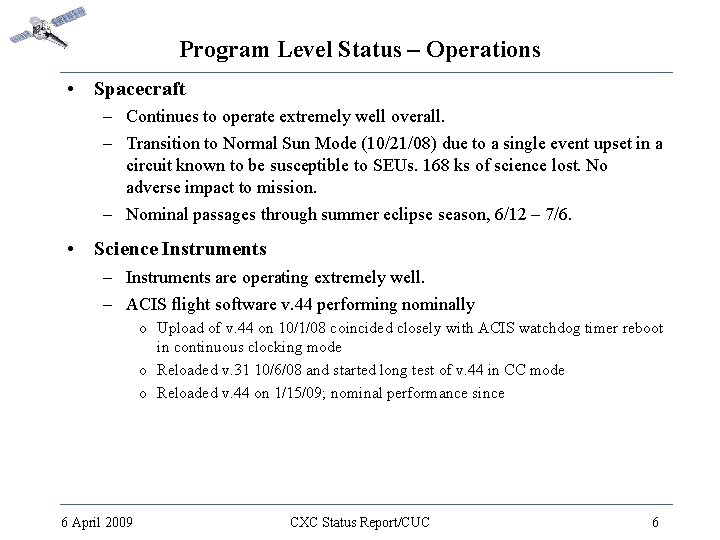 Program Level Status – Operations

• Spacecraft
– Continues to operate extremely well overall.
– Transition to Normal Sun Mode (10/21/08) due to a single event upset in a circuit known to be susceptible to SEUs. 168 ks of science lost. No adverse impact to mission.
– Nominal passages through summer eclipse season, 6/12 – 7/6.

• Science Instruments
– Instruments are operating extremely well.
– ACIS flight software v.44 performing nominally
o Upload of v.44 on 10/1/08 coincided closely with ACIS watchdog timer reboot in continuous clocking mode
o Reloaded v.31 10/6/08 and started long test of v.44 in CC mode
o Reloaded v.44 on 1/15/09; nominal performance since

6 April 2009
CXC Status Report/CUC
6